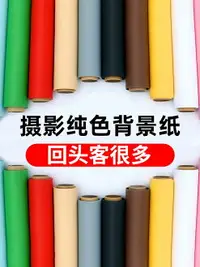 摄影纯色背景纸
回头客很多